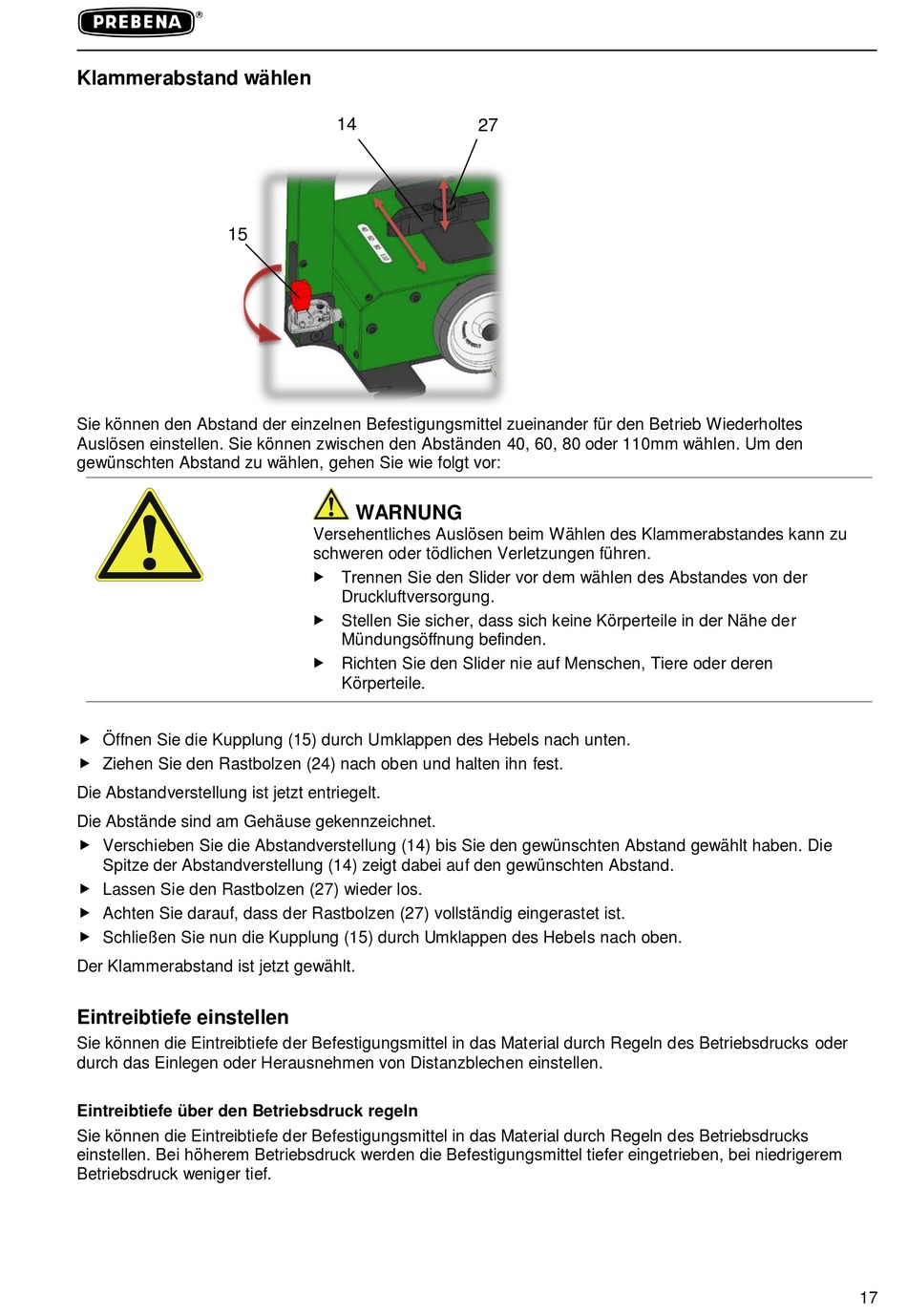 PREBENA®

Klammerabstand wählen

14
27
15

Sie können den Abstand der einzelnen Befestigungsmittel zueinander für den Betrieb Wiederholtes Auslösen einstellen. Sie können zwischen den Abständen 40, 60, 80 oder 110mm wählen. Um den gewünschten Abstand zu wählen, gehen Sie wie folgt vor:

WARNUNG
Versehentliches Auslösen beim Wählen des Klammerabstandes kann zu schweren oder tödlichen Verletzungen führen.
▶ Trennen Sie den Slider vor dem wählen des Abstandes von der Druckluftversorgung.
▶ Stellen Sie sicher, dass sich keine Körperteile in der Nähe der Mündungsöffnung befinden.
▶ Richten Sie den Slider nie auf Menschen, Tiere oder deren Körperteile.

▶ Öffnen Sie die Kupplung (15) durch Umklappen des Hebels nach unten.
▶ Ziehen Sie den Rastbolzen (24) nach oben und halten ihn fest.
Die Abstandverstellung ist jetzt entriegelt.
Die Abstände sind am Gehäuse gekennzeichnet.
▶ Verschieben Sie die Abstandverstellung (14) bis Sie den gewünschten Abstand gewählt haben. Die Spitze der Abstandverstellung (14) zeigt dabei auf den gewünschten Abstand.
▶ Lassen Sie den Rastbolzen (27) wieder los.
▶ Achten Sie darauf, dass der Rastbolzen (27) vollständig eingerastet ist.
▶ Schließen Sie nun die Kupplung (15) durch Umklappen des Hebels nach oben.
Der Klammerabstand ist jetzt gewählt.

Eintreibtiefe einstellen
Sie können die Eintreibtiefe der Befestigungsmittel in das Material durch Regeln des Betriebsdrucks oder durch das Einlegen oder Herausnehmen von Distanzblechen einstellen.

Eintreibtiefe über den Betriebsdruck regeln
Sie können die Eintreibtiefe der Befestigungsmittel in das Material durch Regeln des Betriebsdrucks einstellen. Bei höherem Betriebsdruck werden die Befestigungsmittel tiefer eingetrieben, bei niedrigerem Betriebsdruck weniger tief.

17